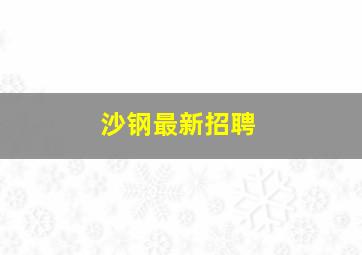 沙钢最新招聘